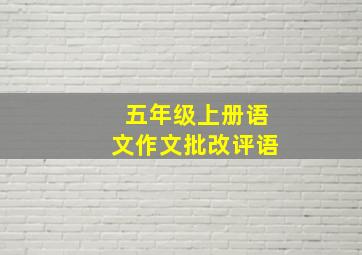 五年级上册语文作文批改评语